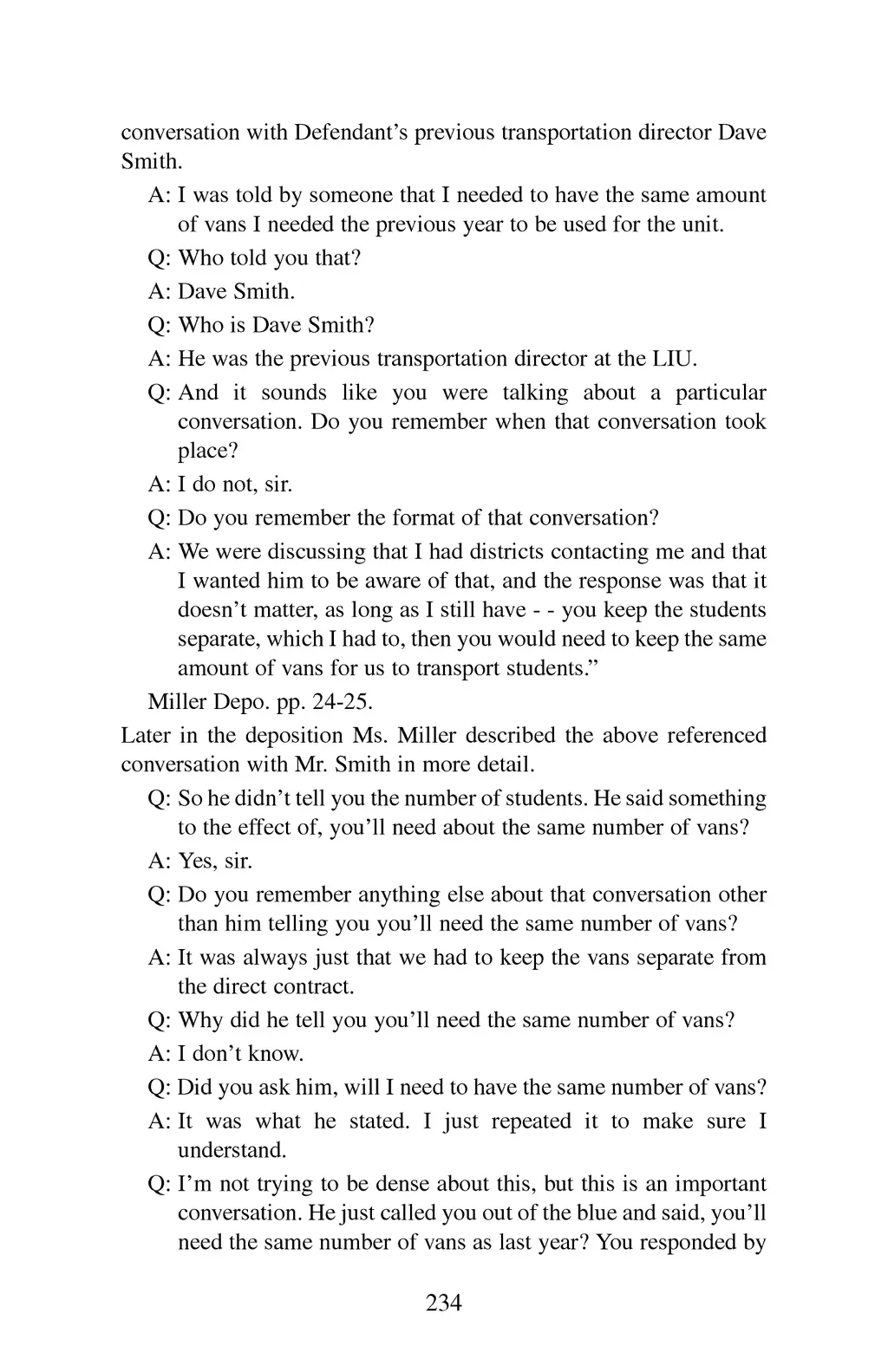 conversation with Defendant's previous transportation director Dave Smith.

A: I was told by someone that I needed to have the same amount of vans I needed the previous year to be used for the unit.

Q: Who told you that?

A: Dave Smith.

Q: Who is Dave Smith?

A: He was the previous transportation director at the LIU.

Q: And it sounds like you were talking about a particular conversation. Do you remember when that conversation took place?

A: I do not, sir.

Q: Do you remember the format of that conversation?

A: We were discussing that I had districts contacting me and that I wanted him to be aware of that, and the response was that it doesn't matter, as long as I still have - - you keep the students separate, which I had to, then you would need to keep the same amount of vans for us to transport students."

Miller Depo. pp. 24-25.

Later in the deposition Ms. Miller described the above referenced conversation with Mr. Smith in more detail.

Q: So he didn't tell you the number of students. He said something to the effect of, you'll need about the same number of vans?

A: Yes, sir.

Q: Do you remember anything else about that conversation other than him telling you you'll need the same number of vans?

A: It was always just that we had to keep the vans separate from the direct contract.

Q: Why did he tell you you'll need the same number of vans?

A: I don't know.

Q: Did you ask him, will I need to have the same number of vans?

A: It was what he stated. I just repeated it to make sure I understand.

Q: I'm not trying to be dense about this, but this is an important conversation. He just called you out of the blue and said, you'll need the same number of vans as last year? You responded by

234